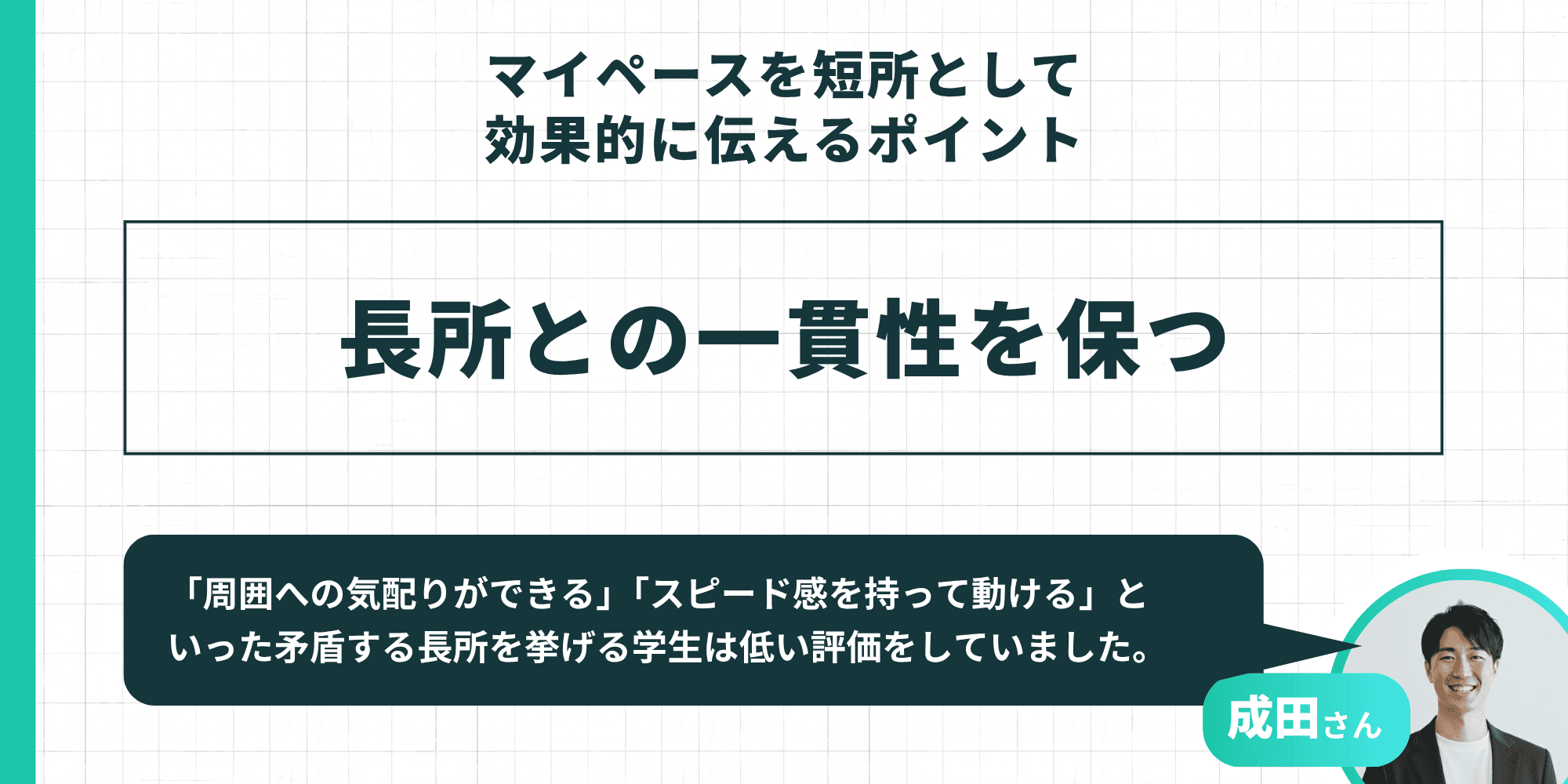 マイペースを短所として
効果的に伝えるポイント

長所との一貫性を保つ

「周囲への気配りができる」「スピード感を持って動ける」といった矛盾する長所を挙げる学生は低い評価をしていました。

成田さん